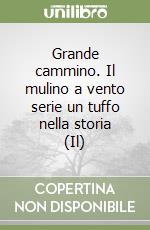 unilibro

Grande cammino. Il mulino a vento serie un tuffo nella storia (Il)

COPERTINA NON DISPONIBILE